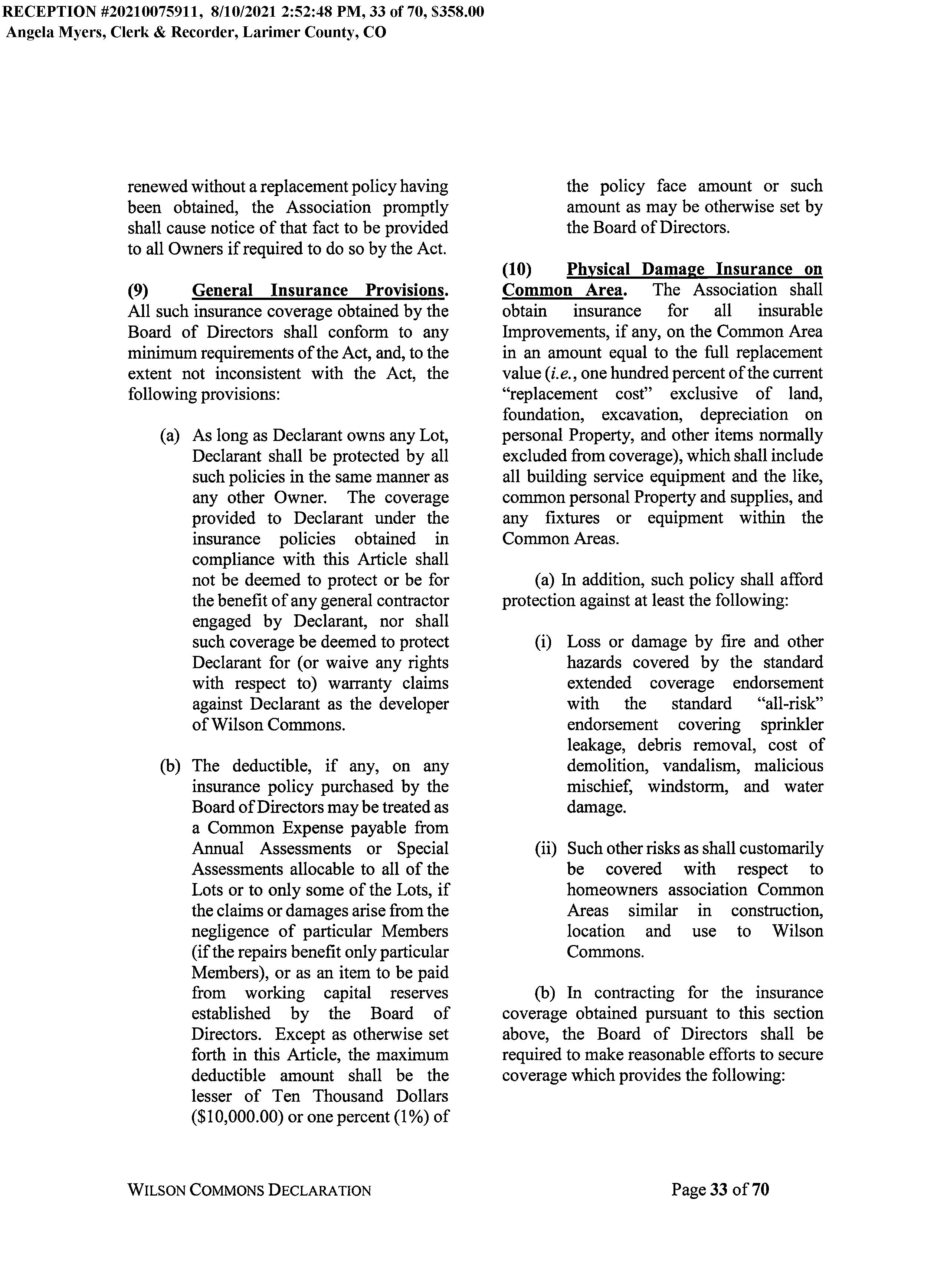 RECEPTION #20210075911, 8/10/2021 2:52:48 PM, 33 of 70, $358.00
Angela Myers, Clerk & Recorder, Larimer County, CO

renewed without a replacement policy having been obtained, the Association promptly shall cause notice of that fact to be provided to all Owners if required to do so by the Act.

(9) General Insurance Provisions. All such insurance coverage obtained by the Board of Directors shall conform to any minimum requirements of the Act, and, to the extent not inconsistent with the Act, the following provisions:

(a) As long as Declarant owns any Lot, Declarant shall be protected by all such policies in the same manner as any other Owner. The coverage provided to Declarant under the insurance policies obtained in compliance with this Article shall not be deemed to protect or be for the benefit of any general contractor engaged by Declarant, nor shall such coverage be deemed to protect Declarant for (or waive any rights with respect to) warranty claims against Declarant as the developer of Wilson Commons.

(b) The deductible, if any, on any insurance policy purchased by the Board of Directors may be treated as a Common Expense payable from Annual Assessments or Special Assessments allocable to all of the Lots or to only some of the Lots, if the claims or damages arise from the negligence of particular Members (if the repairs benefit only particular Members), or as an item to be paid from working capital reserves established by the Board of Directors. Except as otherwise set forth in this Article, the maximum deductible amount shall be the lesser of Ten Thousand Dollars ($10,000.00) or one percent (1%) of the policy face amount or such amount as may be otherwise set by the Board of Directors.

(10) Physical Damage Insurance on Common Area. The Association shall obtain insurance for all insurable Improvements, if any, on the Common Area in an amount equal to the full replacement value (i.e., one hundred percent of the current "replacement cost" exclusive of land, foundation, excavation, depreciation on personal Property, and other items normally excluded from coverage), which shall include all building service equipment and the like, common personal Property and supplies, and any fixtures or equipment within the Common Areas.

(a) In addition, such policy shall afford protection against at least the following:

(i) Loss or damage by fire and other hazards covered by the standard extended coverage endorsement with the standard "all-risk" endorsement covering sprinkler leakage, debris removal, cost of demolition, vandalism, malicious mischief, windstorm, and water damage.

(ii) Such other risks as shall customarily be covered with respect to homeowners association Common Areas similar in construction, location and use to Wilson Commons.

(b) In contracting for the insurance coverage obtained pursuant to this section above, the Board of Directors shall be required to make reasonable efforts to secure coverage which provides the following:

WILSON COMMONS DECLARATION
Page 33 of 70